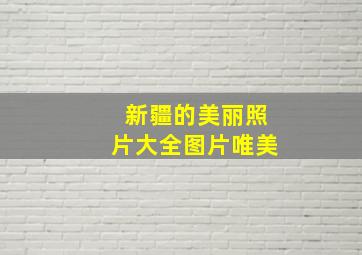 新疆的美丽照片大全图片唯美